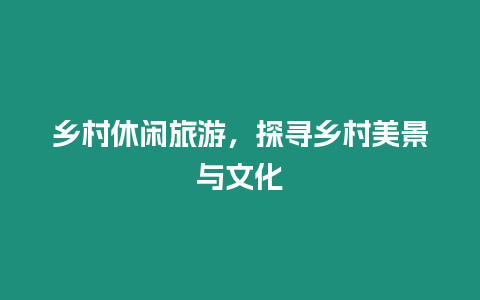 乡村休闲旅游，探寻乡村美景与文化